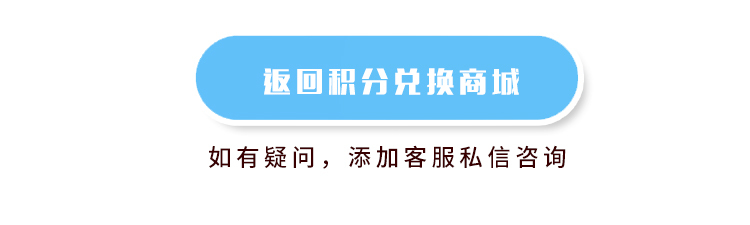 返回积分兑换商城

如有疑问，添加客服私信咨询